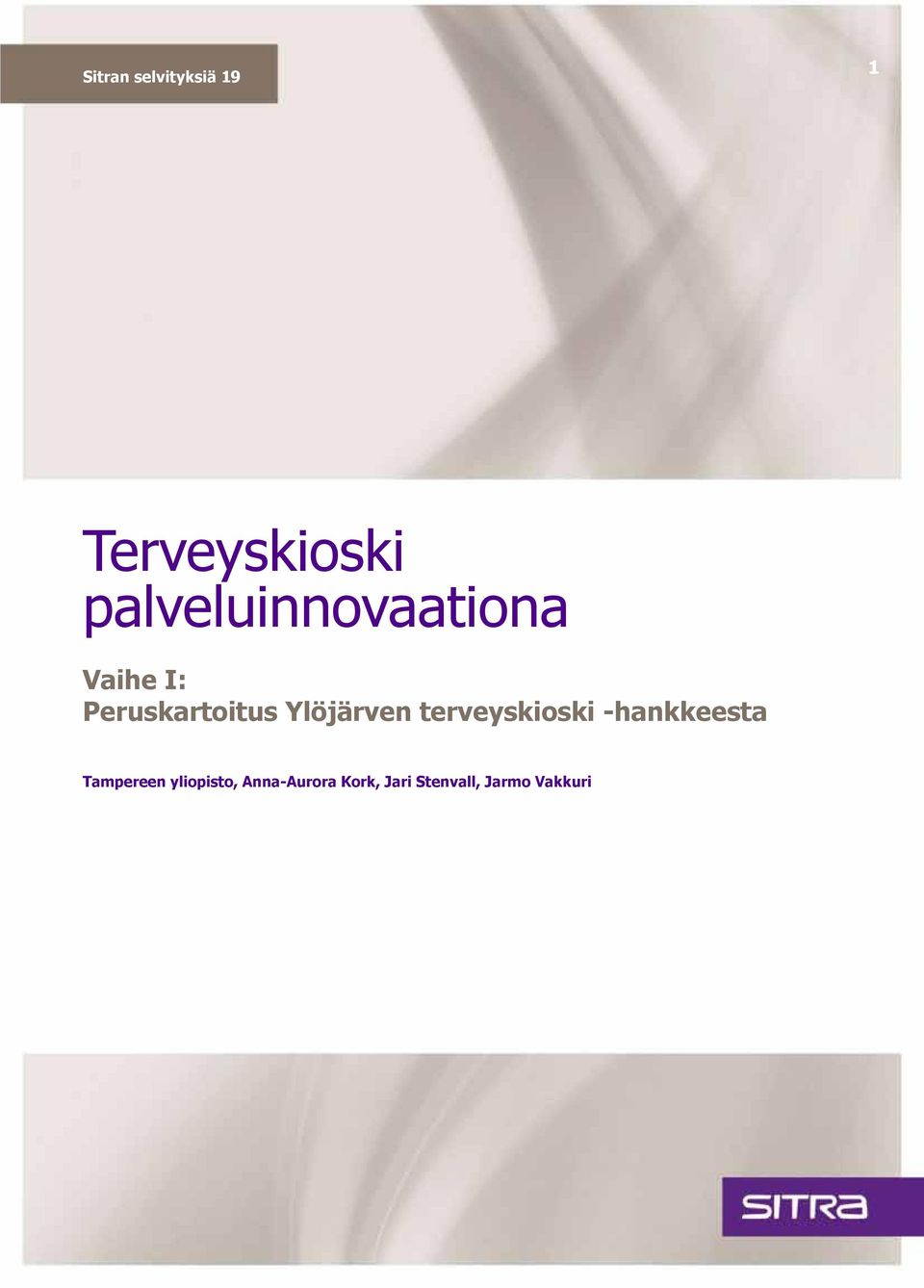 Sitran selvityksiä 19

1

Terveyskioski palveluinnovaationa

Vaihe I:
Peruskartoitus Ylöjärven terveyskioski -hankkeesta

Tampereen yliopisto, Anna-Aurora Kork, Jari Stenvall, Jarmo Vakkuri

SITRA